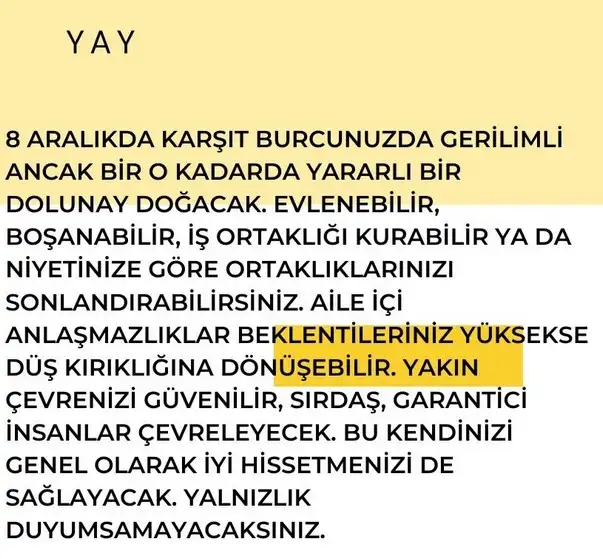 YAY

8 ARALIKDA KARŞIT BURCUNUZDA GERİLİMLİ ANCAK BİR O KADARDA YARARLI BİR DOLUNAY DOĞACAK. EVLENEBİLİR, BOŞANABİLİR, İŞ ORTAKLIĞI KURABİLİR YA DA NİYETİNİZE GÖRE ORTAKLIKLARINIZI SONLANDIRABİLİRSİNİZ. AİLE İÇİ ANLAŞMAZLIKLAR BEKLENTİLERİNİZ YÜKSEKSE DÜŞ KIRIKLIĞINA DÖNÜŞEBİLİR. YAKIN ÇEVRENİZİ GÜVENİLİR, SIRDAŞ, GARANTİCİ İNSANLAR ÇEVRELEYECEK. BU KENDİNİZİ GENEL OLARAK İYİ HİSSETMENİZİ DE SAĞLAYACAK. YALNIZLIK DUYUMSAMAYACAKSINIZ.